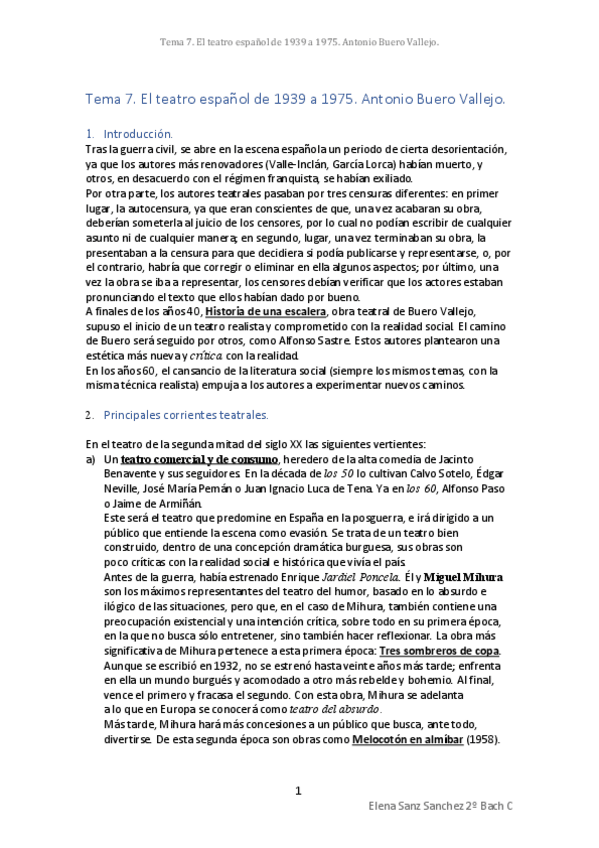 Tema 7. El teatro español de 1939 a 1975. Antonio Buero Vallejo.

Tema 7. El teatro español de 1939 a 1975. Antonio Buero Vallejo.

1. Introducción.

Tras la guerra civil, se abre en la escena española un periodo de cierta desorientación, ya que los autores más renovadores (Valle-Inclán, García Lorca) habían muerto, y otros, en desacuerdo con el régimen franquista, se habían exiliado.
Por otra parte, los autores teatrales pasaban por tres censuras diferentes: en primer lugar, la autocensura, ya que eran conscientes de que, una vez acabaran su obra, deberían someterla al juicio de los censores, por lo cual no podían escribir de cualquier asunto ni de cualquier manera; en segundo, lugar, una vez terminaban su obra, la presentaban a la censura para que decidiera si podía publicarse y representarse, o, por el contrario, habría que corregir o eliminar en ella algunos aspectos; por último, una vez la obra se iba a representar, los censores debían verificar que los actores estaban pronunciando el texto que ellos habían dado por bueno.
A finales de los años 40, Historia de una escalera, obra teatral de Buero Vallejo, supuso el inicio de un teatro realista y comprometido con la realidad social. El camino de Buero será seguido por otros, como Alfonso Sastre. Estos autores plantearon una estética más nueva y crítica con la realidad.
En los años 60, el cansancio de la literatura social (siempre los mismos temas, con la misma técnica realista) empuja a los autores a experimentar nuevos caminos.

2. Principales corrientes teatrales.

En el teatro de la segunda mitad del siglo XX las siguientes vertientes:
a) Un teatro comercial y de consumo, heredero de la alta comedia de Jacinto Benavente y sus seguidores. En la década de los 50 lo cultivan Calvo Sotelo, Édgar Neville, José María Pemán o Juan Ignacio Luca de Tena. Ya en los 60, Alfonso Paso o Jaime de Armiñán.
Este será el teatro que predomine en España en la posguerra, e irá dirigido a un público que entiende la escena como evasión. Se trata de un teatro bien construido, dentro de una concepción dramática burguesa, sus obras son poco críticas con la realidad social e histórica que vivía el país.
Antes de la guerra, había estrenado Enrique Jardiel Poncela. Él y Miguel Mihura son los máximos representantes del teatro del humor, basado en lo absurdo e ilógico de las situaciones, pero que, en el caso de Mihura, también contiene una preocupación existencial y una intención crítica, sobre todo en su primera época, en la que no busca sólo entretener, sino también hacer reflexionar. La obra más significativa de Mihura pertenece a esta primera época: Tres sombreros de copa. Aunque se escribió en 1932, no se estrenó hasta veinte años más tarde; enfrenta en ella un mundo burgués y acomodado a otro más rebelde y bohemio. Al final, vence el primero y fracasa el segundo. Con esta obra, Mihura se adelanta a lo que en Europa se conocerá como teatro del absurdo.
Más tarde, Mihura hará más concesiones a un público que busca, ante todo, divertirse. De esta segunda época son obras como Melocotón en almíbar (1958).

1

Elena Sanz Sanchez 2º Bach C